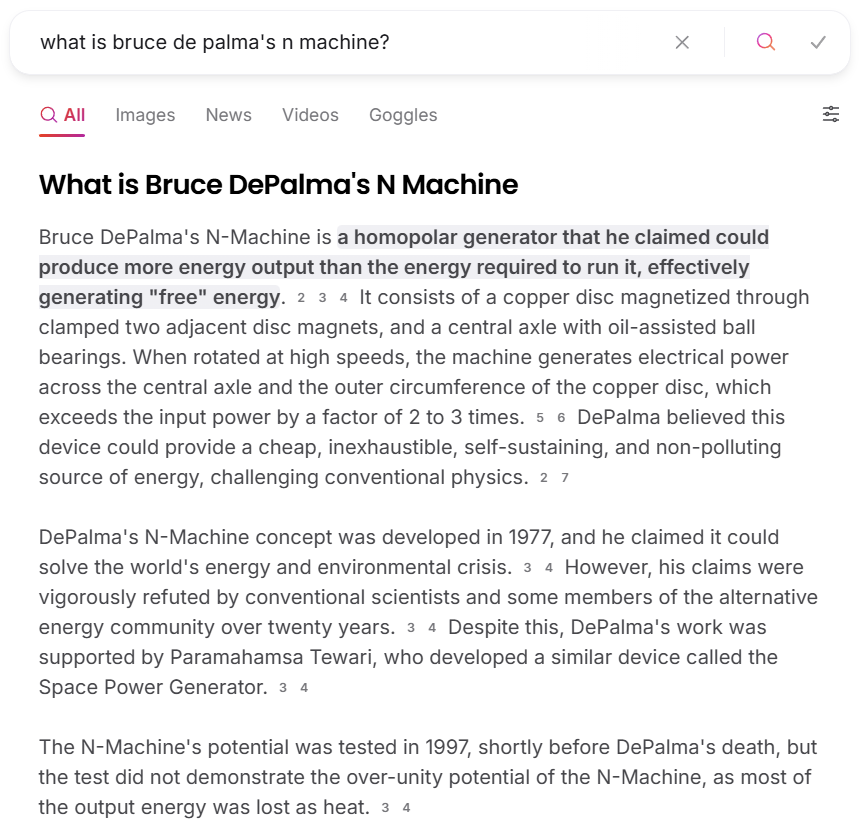 what is bruce de palma's n machine?

All Images News Videos Goggles

What is Bruce DePalma's N Machine

Bruce DePalma's N-Machine is a homopolar generator that he claimed could produce more energy output than the energy required to run it, effectively generating "free" energy. 2 3 4 It consists of a copper disc magnetized through clamped two adjacent disc magnets, and a central axle with oil-assisted ball bearings. When rotated at high speeds, the machine generates electrical power across the central axle and the outer circumference of the copper disc, which exceeds the input power by a factor of 2 to 3 times. 5 6 DePalma believed this device could provide a cheap, inexhaustible, self-sustaining, and non-polluting source of energy, challenging conventional physics. 2 7

DePalma's N-Machine concept was developed in 1977, and he claimed it could solve the world's energy and environmental crisis. 3 4 However, his claims were vigorously refuted by conventional scientists and some members of the alternative energy community over twenty years. 3 4 Despite this, DePalma's work was supported by Paramahamsa Tewari, who developed a similar device called the Space Power Generator. 3 4

The N-Machine's potential was tested in 1997, shortly before DePalma's death, but the test did not demonstrate the over-unity potential of the N-Machine, as most of the output energy was lost as heat. 3 4